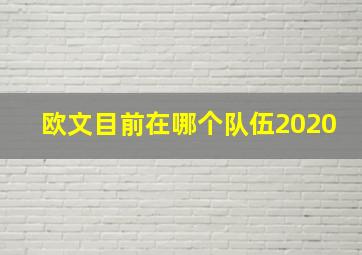 欧文目前在哪个队伍2020